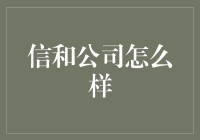 信和公司怎么样